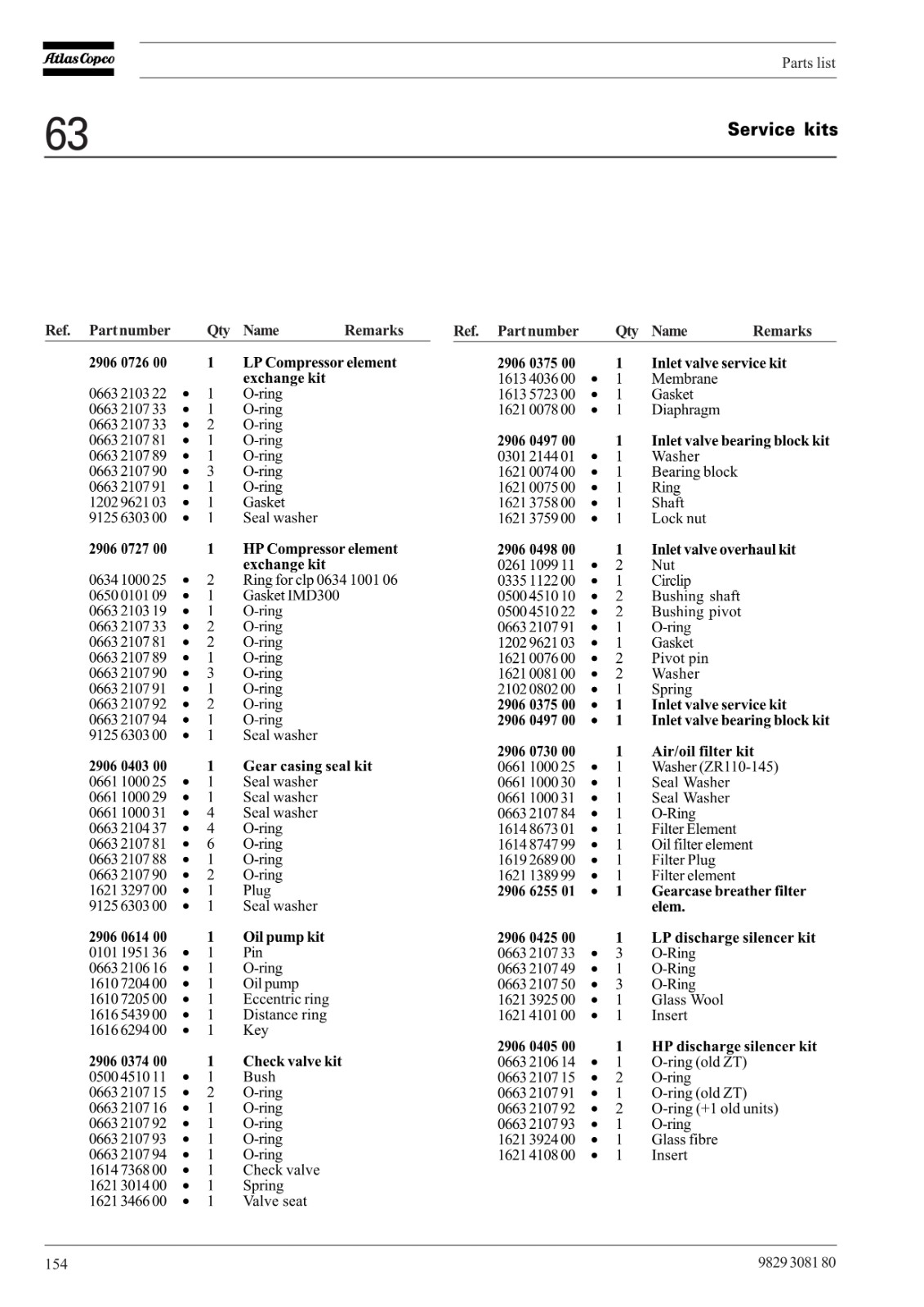 Atlas Copco

Parts list

63

Service kits

| Ref. | Part number | | Qty | Name | Remarks |
|---|---|---|---|---|---|
| | 2906 0726 00 | | 1 | LP Compressor element exchange kit | |
| | 0663 2103 22 | • | 1 | O-ring | |
| | 0663 2107 33 | • | 1 | O-ring | |
| | 0663 2107 33 | • | 2 | O-ring | |
| | 0663 2107 81 | • | 1 | O-ring | |
| | 0663 2107 89 | • | 1 | O-ring | |
| | 0663 2107 90 | • | 3 | O-ring | |
| | 0663 2107 91 | • | 1 | O-ring | |
| | 1202 9621 03 | • | 1 | Gasket | |
| | 9125 6303 00 | • | 1 | Seal washer | |
| | 2906 0727 00 | | 1 | HP Compressor element exchange kit | |
| | 0634 1000 25 | • | 2 | Ring for clp 0634 1001 06 | |
| | 0650 0101 09 | • | 1 | Gasket IMD300 | |
| | 0663 2103 19 | • | 1 | O-ring | |
| | 0663 2107 33 | • | 2 | O-ring | |
| | 0663 2107 81 | • | 2 | O-ring | |
| | 0663 2107 89 | • | 1 | O-ring | |
| | 0663 2107 90 | • | 3 | O-ring | |
| | 0663 2107 91 | • | 1 | O-ring | |
| | 0663 2107 92 | • | 2 | O-ring | |
| | 0663 2107 94 | • | 1 | O-ring | |
| | 9125 6303 00 | • | 1 | Seal washer | |
| | 2906 0403 00 | | 1 | Gear casing seal kit | |
| | 0661 1000 25 | • | 1 | Seal washer | |
| | 0661 1000 29 | • | 1 | Seal washer | |
| | 0661 1000 31 | • | 4 | Seal washer | |
| | 0663 2104 37 | • | 4 | O-ring | |
| | 0663 2107 81 | • | 6 | O-ring | |
| | 0663 2107 88 | • | 1 | O-ring | |
| | 0663 2107 90 | • | 2 | O-ring | |
| | 1621 3297 00 | • | 1 | Plug | |
| | 9125 6303 00 | • | 1 | Seal washer | |
| | 2906 0614 00 | | 1 | Oil pump kit | |
| | 0101 1951 36 | • | 1 | Pin | |
| | 0663 2106 16 | • | 1 | O-ring | |
| | 1610 7204 00 | • | 1 | Oil pump | |
| | 1610 7205 00 | • | 1 | Eccentric ring | |
| | 1616 5439 00 | • | 1 | Distance ring | |
| | 1616 6294 00 | • | 1 | Key | |
| | 2906 0374 00 | | 1 | Check valve kit | |
| | 0500 4510 11 | • | 1 | Bush | |
| | 0663 2107 15 | • | 2 | O-ring | |
| | 0663 2107 16 | • | 1 | O-ring | |
| | 0663 2107 92 | • | 1 | O-ring | |
| | 0663 2107 93 | • | 1 | O-ring | |
| | 0663 2107 94 | • | 1 | O-ring | |
| | 1614 7368 00 | • | 1 | Check valve | |
| | 1621 3014 00 | • | 1 | Spring | |
| | 1621 3466 00 | • | 1 | Valve seat | |

| Ref. | Part number | | Qty | Name | Remarks |
|---|---|---|---|---|---|
| | 2906 0375 00 | | 1 | Inlet valve service kit | |
| | 1613 4036 00 | • | 1 | Membrane | |
| | 1613 5723 00 | • | 1 | Gasket | |
| | 1621 0078 00 | • | 1 | Diaphragm | |
| | 2906 0497 00 | | 1 | Inlet valve bearing block kit | |
| | 0301 2144 01 | • | 1 | Washer | |
| | 1621 0074 00 | • | 1 | Bearing block | |
| | 1621 0075 00 | • | 1 | Ring | |
| | 1621 3758 00 | • | 1 | Shaft | |
| | 1621 3759 00 | • | 1 | Lock nut | |
| | 2906 0498 00 | | 1 | Inlet valve overhaul kit | |
| | 0261 1099 11 | • | 2 | Nut | |
| | 0335 1122 00 | • | 1 | Circlip | |
| | 0500 4510 10 | • | 2 | Bushing shaft | |
| | 0500 4510 22 | • | 2 | Bushing pivot | |
| | 0663 2107 91 | • | 1 | O-ring | |
| | 1202 9621 03 | • | 1 | Gasket | |
| | 1621 0076 00 | • | 2 | Pivot pin | |
| | 1621 0081 00 | • | 2 | Washer | |
| | 2102 0802 00 | • | 1 | Spring | |
| | 2906 0375 00 | • | 1 | Inlet valve service kit | |
| | 2906 0497 00 | • | 1 | Inlet valve bearing block kit | |
| | 2906 0730 00 | | 1 | Air/oil filter kit | |
| | 0661 1000 25 | • | 1 | Washer (ZR110-145) | |
| | 0661 1000 30 | • | 1 | Seal Washer | |
| | 0661 1000 31 | • | 1 | Seal Washer | |
| | 0663 2107 84 | • | 1 | O-Ring | |
| | 1614 8673 01 | • | 1 | Filter Element | |
| | 1614 8747 99 | • | 1 | Oil filter element | |
| | 1619 2689 00 | • | 1 | Filter Plug | |
| | 1621 1389 99 | • | 1 | Filter element | |
| | 2906 6255 01 | • | 1 | Gearcase breather filter elem. | |
| | 2906 0425 00 | | 1 | LP discharge silencer kit | |
| | 0663 2107 33 | • | 3 | O-Ring | |
| | 0663 2107 49 | • | 1 | O-Ring | |
| | 0663 2107 50 | • | 3 | O-Ring | |
| | 1621 3925 00 | • | 1 | Glass Wool | |
| | 1621 4101 00 | • | 1 | Insert | |
| | 2906 0405 00 | | 1 | HP discharge silencer kit | |
| | 0663 2106 14 | • | 1 | O-ring (old ZT) | |
| | 0663 2107 15 | • | 2 | O-ring | |
| | 0663 2107 91 | • | 1 | O-ring (old ZT) | |
| | 0663 2107 92 | • | 2 | O-ring (+1 old units) | |
| | 0663 2107 93 | • | 1 | O-ring | |
| | 1621 3924 00 | • | 1 | Glass fibre | |
| | 1621 4108 00 | • | 1 | Insert | |

154

9829 3081 80